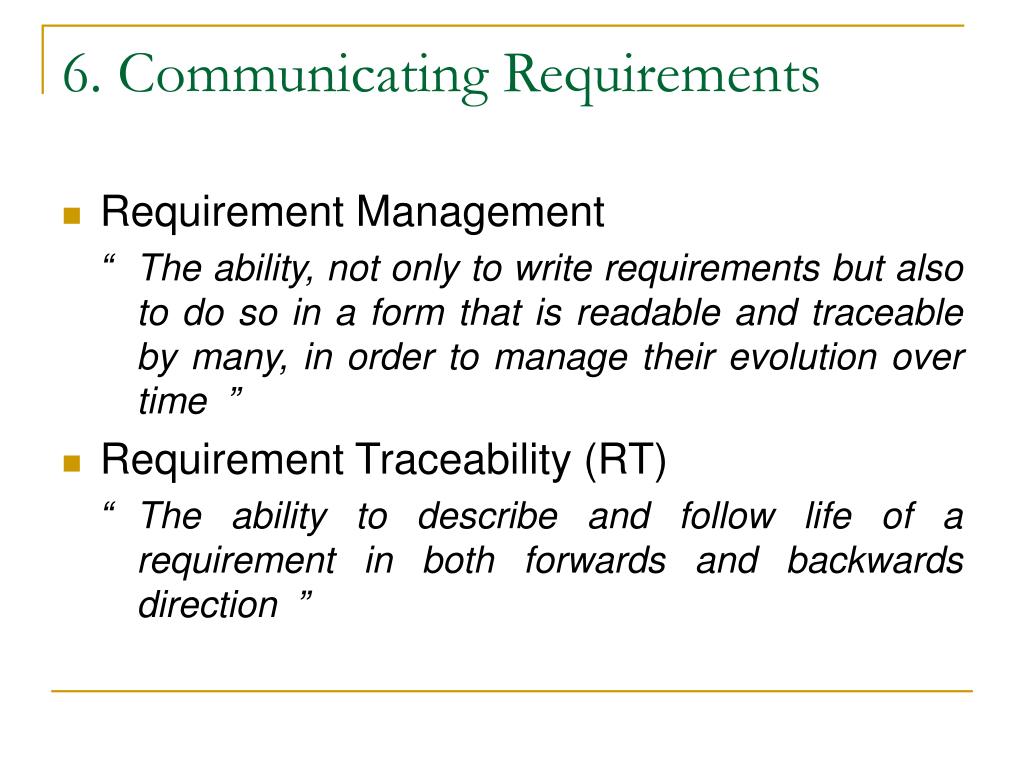 6. Communicating Requirements

Requirement Management

“ The ability, not only to write requirements but also to do so in a form that is readable and traceable by many, in order to manage their evolution over time ”

Requirement Traceability (RT)

“ The ability to describe and follow life of a requirement in both forwards and backwards direction ”